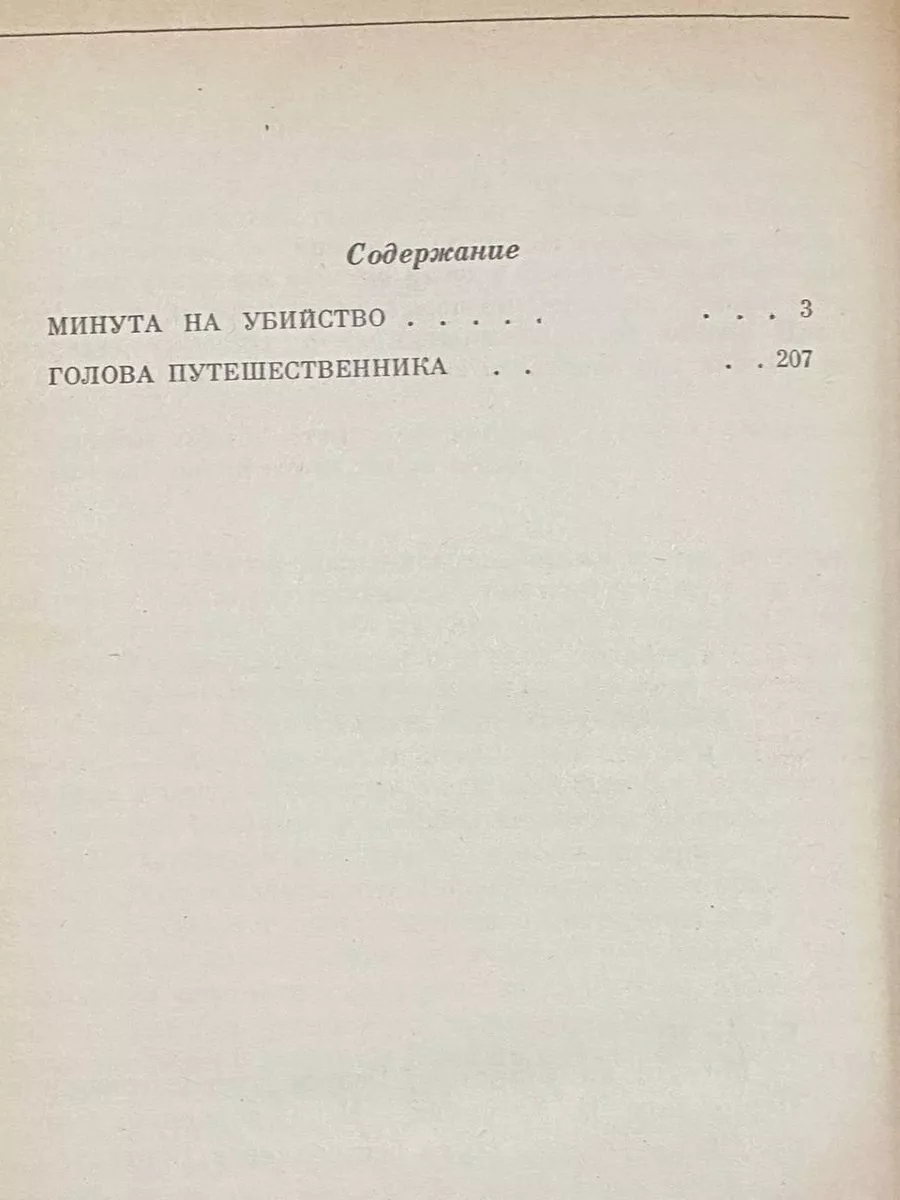 Содержание

МИНУТА НА УБИЙСТВО . . . . . . . . 3

ГОЛОВА ПУТЕШЕСТВЕННИКА . . . . 207